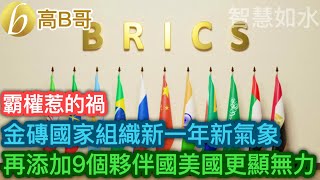 b 高B哥

智慧如水

BRICS

霸權惹的禍

金磚國家組織新一年新氣象

再添加9個夥伴國美國更顯無力